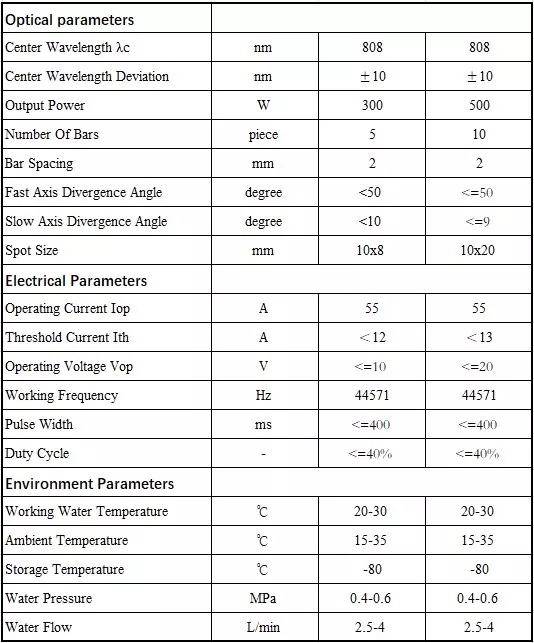 | Optical parameters | | | |
|---|---|---|---|
| Center Wavelength λc | nm | 808 | 808 |
| Center Wavelength Deviation | nm | ±10 | ±10 |
| Output Power | W | 300 | 500 |
| Number Of Bars | piece | 5 | 10 |
| Bar Spacing | mm | 2 | 2 |
| Fast Axis Divergence Angle | degree | <50 | <=50 |
| Slow Axis Divergence Angle | degree | <10 | <=9 |
| Spot Size | mm | 10x8 | 10x20 |
| Electrical Parameters | | | |
| Operating Current Iop | A | 55 | 55 |
| Threshold Current Ith | A | <12 | <13 |
| Operating Voltage Vop | V | <=10 | <=20 |
| Working Frequency | Hz | 44571 | 44571 |
| Pulse Width | ms | <=400 | <=400 |
| Duty Cycle | - | <=40% | <=40% |
| Environment Parameters | | | |
| Working Water Temperature | ℃ | 20-30 | 20-30 |
| Ambient Temperature | ℃ | 15-35 | 15-35 |
| Storage Temperature | ℃ | -80 | -80 |
| Water Pressure | MPa | 0.4-0.6 | 0.4-0.6 |
| Water Flow | L/min | 2.5-4 | 2.5-4 |